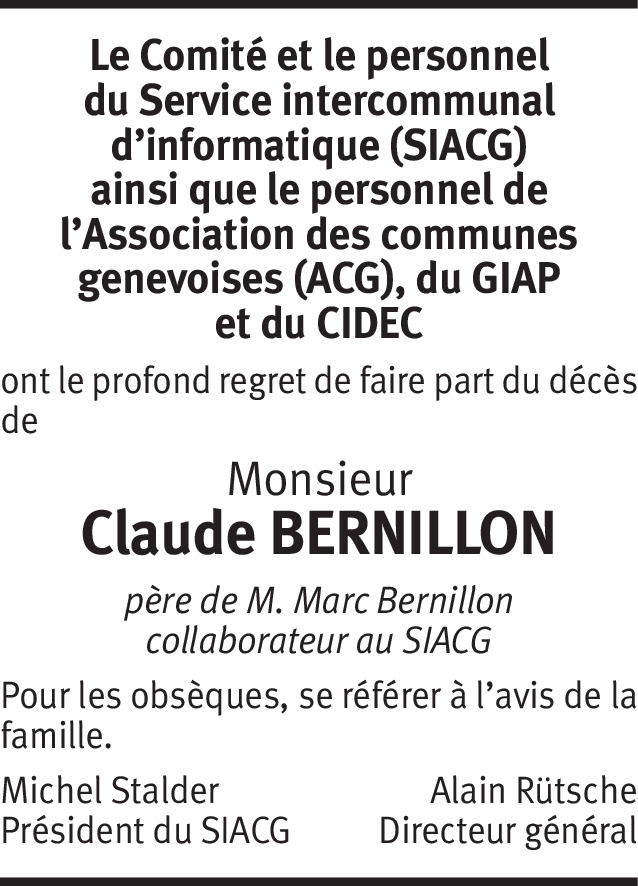 Le Comité et le personnel
du Service intercommunal
d'informatique (SIACG)
ainsi que le personnel de
l'Association des communes
genevoises (ACG), du GIAP
et du CIDEC

ont le profond regret de faire part du décès de

Monsieur
Claude BERNILLON

père de M. Marc Bernillon
collaborateur au SIACG

Pour les obsèques, se référer à l'avis de la famille.

Michel Stalder
Président du SIACG

Alain Rütsche
Directeur général